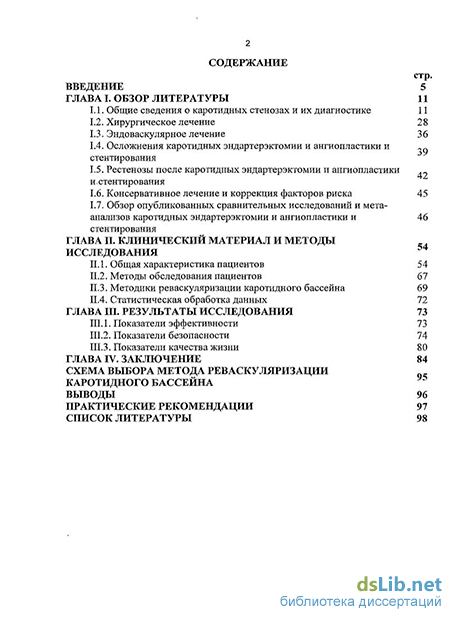 2

СОДЕРЖАНИЕ

| | стр. |
|---|---|
| ВВЕДЕНИЕ | 5 |
| ГЛАВА I. ОБЗОР ЛИТЕРАТУРЫ | 11 |
| I.1. Общие сведения о каротидных стенозах и их диагностике | 11 |
| I.2. Хирургическое лечение | 28 |
| I.3. Эндоваскулярное лечение | 36 |
| I.4. Осложнения каротидных эндартерэктомии и ангиопластики и стентирования | 39 |
| I.5. Рестенозы после каротидных эндартерэктомии и ангиопластики и стентирования | 42 |
| I.6. Консервативное лечение и коррекция факторов риска | 45 |
| I.7. Обзор опубликованных сравнительных исследований и мета-анализов каротидных эндартерэктомии и ангиопластики и стентирования | 46 |
| ГЛАВА II. КЛИНИЧЕСКИЙ МАТЕРИАЛ И МЕТОДЫ ИССЛЕДОВАНИЯ | 54 |
| II.1. Общая характеристика пациентов | 54 |
| II.2. Методы обследования пациентов | 67 |
| II.3. Методики реваскуляризации каротидного бассейна | 69 |
| II.4. Статистическая обработка данных | 72 |
| ГЛАВА III. РЕЗУЛЬТАТЫ ИССЛЕДОВАНИЯ | 73 |
| III.1. Показатели эффективности | 73 |
| III.2. Показатели безопасности | 74 |
| III.3. Показатели качества жизни | 80 |
| ГЛАВА IV. ЗАКЛЮЧЕНИЕ | 84 |
| СХЕМА ВЫБОРА МЕТОДА РЕВАСКУЛЯРИЗАЦИИ КАРОТИДНОГО БАССЕЙНА | 95 |
| ВЫВОДЫ | 96 |
| ПРАКТИЧЕСКИЕ РЕКОМЕНДАЦИИ | 97 |
| СПИСОК ЛИТЕРАТУРЫ | 98 |

dsLib.net
библиотека диссертаций